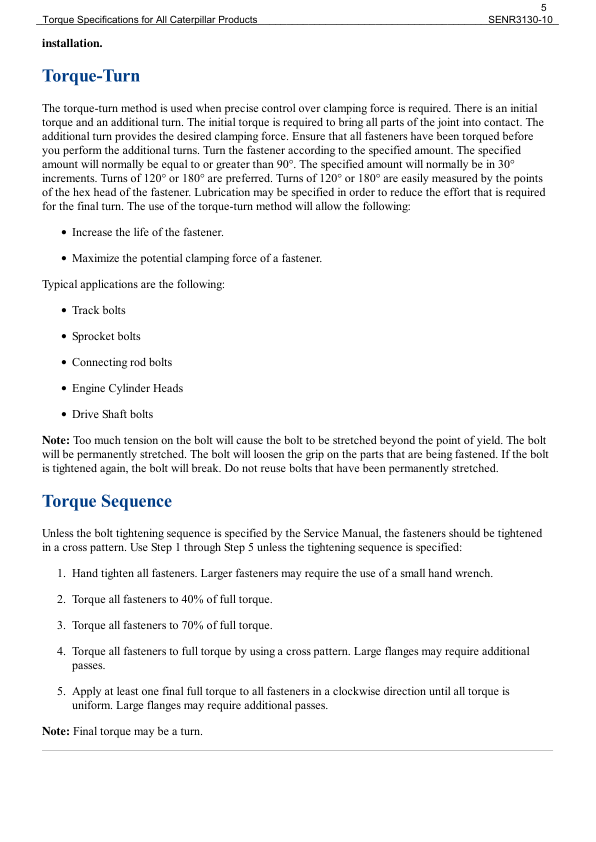 5
Torque Specifications for All Caterpillar Products SENR3130-10

installation.

Torque-Turn

The torque-turn method is used when precise control over clamping force is required. There is an initial torque and an additional turn. The initial torque is required to bring all parts of the joint into contact. The additional turn provides the desired clamping force. Ensure that all fasteners have been torqued before you perform the additional turns. Turn the fastener according to the specified amount. The specified amount will normally be equal to or greater than 90°. The specified amount will normally be in 30° increments. Turns of 120° or 180° are preferred. Turns of 120° or 180° are easily measured by the points of the hex head of the fastener. Lubrication may be specified in order to reduce the effort that is required for the final turn. The use of the torque-turn method will allow the following:

• Increase the life of the fastener.

• Maximize the potential clamping force of a fastener.

Typical applications are the following:

• Track bolts

• Sprocket bolts

• Connecting rod bolts

• Engine Cylinder Heads

• Drive Shaft bolts

Note: Too much tension on the bolt will cause the bolt to be stretched beyond the point of yield. The bolt will be permanently stretched. The bolt will loosen the grip on the parts that are being fastened. If the bolt is tightened again, the bolt will break. Do not reuse bolts that have been permanently stretched.

Torque Sequence

Unless the bolt tightening sequence is specified by the Service Manual, the fasteners should be tightened in a cross pattern. Use Step 1 through Step 5 unless the tightening sequence is specified:

1. Hand tighten all fasteners. Larger fasteners may require the use of a small hand wrench.

2. Torque all fasteners to 40% of full torque.

3. Torque all fasteners to 70% of full torque.

4. Torque all fasteners to full torque by using a cross pattern. Large flanges may require additional passes.

5. Apply at least one final full torque to all fasteners in a clockwise direction until all torque is uniform. Large flanges may require additional passes.

Note: Final torque may be a turn.